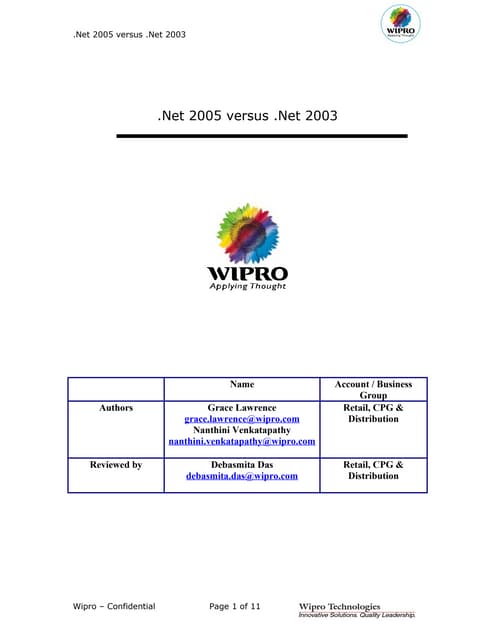 .Net 2005 versus .Net 2003

WIPRO
Applying Thought

.Net 2005 versus .Net 2003

WIPRO
Applying Thought

| | Name | Account / Business Group |
|---|---|---|
| Authors | Grace Lawrence grace.lawrence@wipro.com Nanthini Venkatapathy nanthini.venkatapathy@wipro.com | Retail, CPG & Distribution |
| Reviewed by | Debasmita Das debasmita.das@wipro.com | Retail, CPG & Distribution |

Wipro – Confidential Page 1 of 11 Wipro Technologies
Innovative Solutions. Quality Leadership.